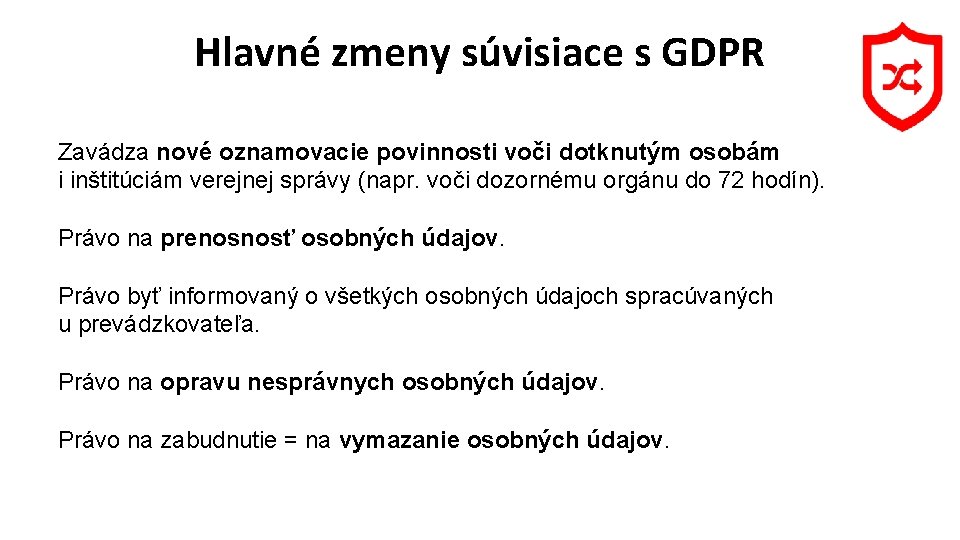 Hlavné zmeny súvisiace s GDPR

Zavádza nové oznamovacie povinnosti voči dotknutým osobám i inštitúciám verejnej správy (napr. voči dozornému orgánu do 72 hodín).

Právo na prenosnosť osobných údajov.

Právo byť informovaný o všetkých osobných údajoch spracúvaných u prevádzkovateľa.

Právo na opravu nesprávnych osobných údajov.

Právo na zabudnutie = na vymazanie osobných údajov.